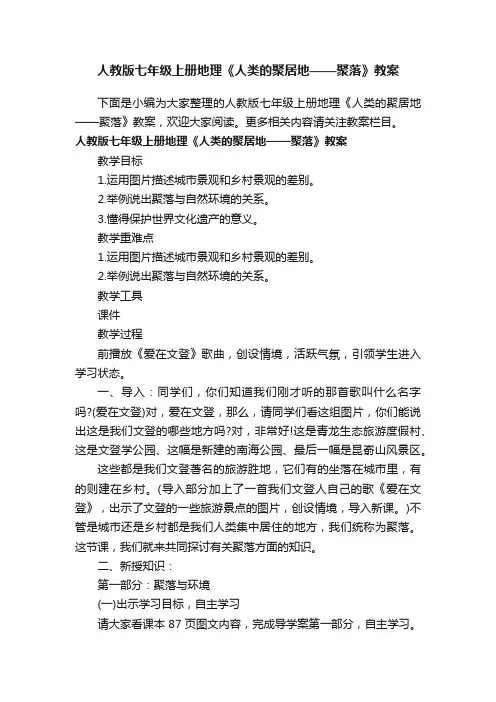 人教版七年级上册地理《人类的聚居地——聚落》教案

下面是小编为大家整理的人教版七年级上册地理《人类的聚居地——聚落》教案，欢迎大家阅读。更多相关内容请关注教案栏目。

人教版七年级上册地理《人类的聚居地——聚落》教案

教学目标

1.运用图片描述城市景观和乡村景观的差别。

2.举例说出聚落与自然环境的关系。

3.懂得保护世界文化遗产的意义。

教学重难点

1.运用图片描述城市景观和乡村景观的差别。

2.举例说出聚落与自然环境的关系。

教学工具

课件

教学过程

前播放《爱在文登》歌曲，创设情境，活跃气氛，引领学生进入学习状态。

一、导入：同学们，你们知道我们刚才听的那首歌叫什么名字吗?(爱在文登)对，爱在文登，那么，请同学们看这组图片，你们能说出这是我们文登的哪些地方吗?对，非常好!这是青龙生态旅游度假村、这是文登学公园、这幅是新建的南海公园、最后一幅是昆嵛山风景区。

这些都是我们文登著名的旅游胜地，它们有的坐落在城市里，有的则建在乡村。(导入部分加上了一首我们文登人自己的歌《爱在文登》，出示了文登的一些旅游景点的图片，创设情境，导入新课。)不管是城市还是乡村都是我们人类集中居住的地方，我们统称为聚落。这节课，我们就来共同探讨有关聚落方面的知识。

二、新授知识：

第一部分：聚落与环境

(一)出示学习目标，自主学习

请大家看课本 87 页图文内容，完成导学案第一部分，自主学习。